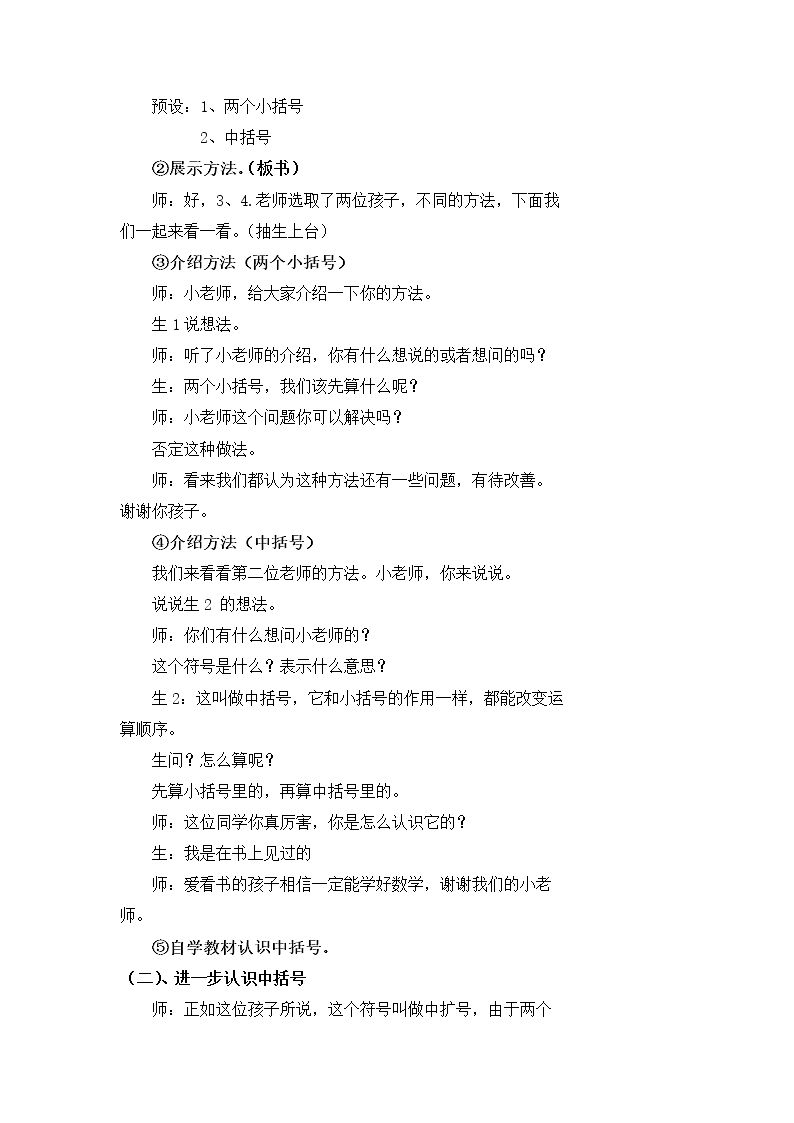 预设：1、两个小括号

2、中括号

②展示方法.（板书）

师：好，3、4.老师选取了两位孩子，不同的方法，下面我们一起来看一看。（抽生上台）

③介绍方法（两个小括号）

师：小老师，给大家介绍一下你的方法。

生1说想法。

师：听了小老师的介绍，你有什么想说的或者想问的吗？

生：两个小括号，我们该先算什么呢？

师：小老师这个问题你可以解决吗？

否定这种做法。

师：看来我们都认为这种方法还有一些问题，有待改善。谢谢你孩子。

④介绍方法（中括号）

我们来看看第二位老师的方法。小老师，你来说说。

说说生2的想法。

师：你们有什么想问小老师的？

这个符号是什么？表示什么意思？

生2：这叫做中括号，它和小括号的作用一样，都能改变运算顺序。

生问？怎么算呢？

先算小括号里的，再算中括号里的。

师：这位同学你真厉害，你是怎么认识它的？

生：我是在书上见过的

师：爱看书的孩子相信一定能学好数学，谢谢我们的小老师。

⑤自学教材认识中括号.

（二)、进一步认识中括号

师：正如这位孩子所说，这个符号叫做中扩号，由于两个